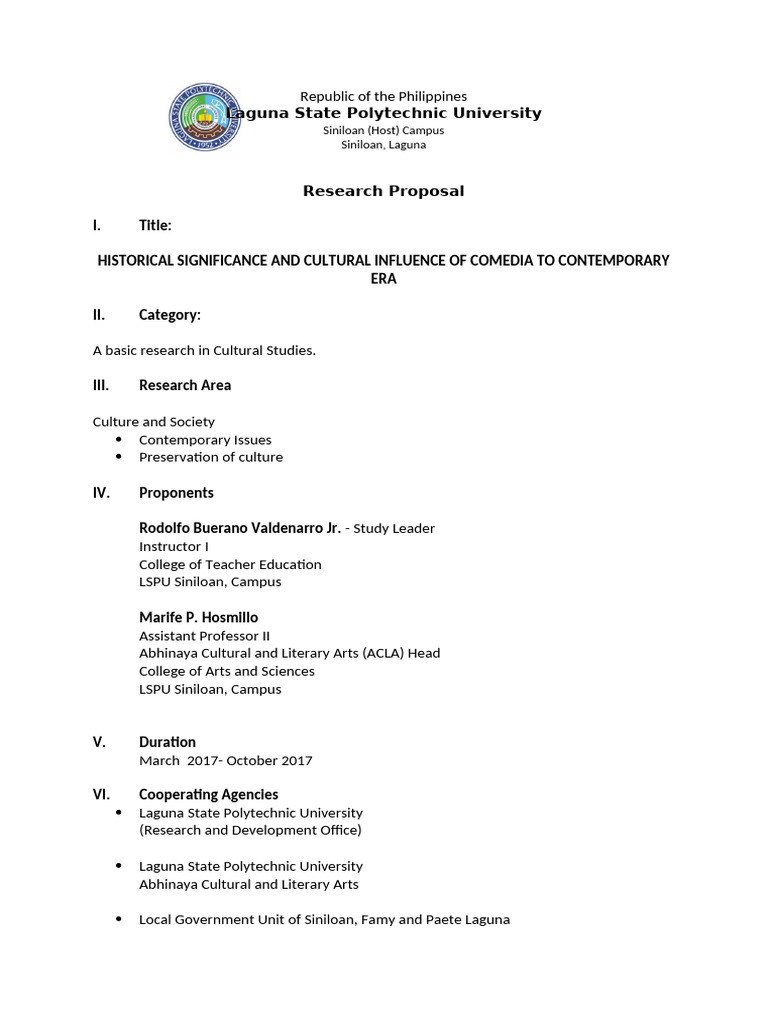 Republic of the Philippines
Laguna State Polytechnic University
Siniloan (Host) Campus
Siniloan, Laguna

Research Proposal

I. Title:

HISTORICAL SIGNIFICANCE AND CULTURAL INFLUENCE OF COMEDIA TO CONTEMPORARY ERA

II. Category:

A basic research in Cultural Studies.

III. Research Area

Culture and Society
• Contemporary Issues
• Preservation of culture

IV. Proponents

Rodolfo Buerano Valdenarro Jr. - Study Leader
Instructor I
College of Teacher Education
LSPU Siniloan, Campus

Marife P. Hosmillo
Assistant Professor II
Abhinaya Cultural and Literary Arts (ACLA) Head
College of Arts and Sciences
LSPU Siniloan, Campus

V. Duration
March 2017- October 2017

VI. Cooperating Agencies
• Laguna State Polytechnic University
(Research and Development Office)

• Laguna State Polytechnic University
Abhinaya Cultural and Literary Arts

• Local Government Unit of Siniloan, Famy and Paete Laguna